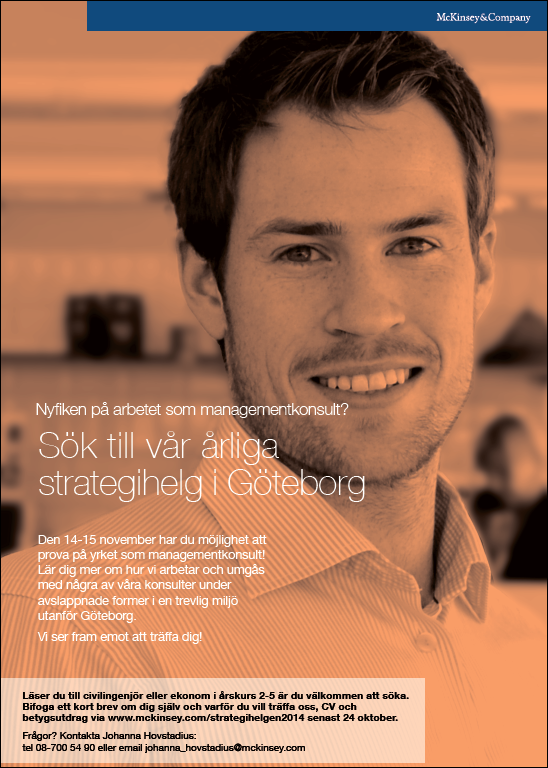 McKinsey&Company

Nyfiken på arbetet som managementkonsult?

Sök till vår årliga strategihelg i Göteborg

Den 14-15 november har du möjlighet att prova på yrket som managementkonsult! Lär dig mer om hur vi arbetar och umgås med några av våra konsulter under avslappnade former i en trevlig miljö utanför Göteborg.

Vi ser fram emot att träffa dig!

Läser du till civilingenjör eller ekonom i årskurs 2-5 är du välkommen att söka. Bifoga ett kort brev om dig själv och varför du vill träffa oss, CV och betygsutdrag via www.mckinsey.com/strategihelgen2014 senast 24 oktober.

Frågor? Kontakta Johanna Hovstadius: tel 08-700 54 90 eller email johanna_hovstadius@mckinsey.com